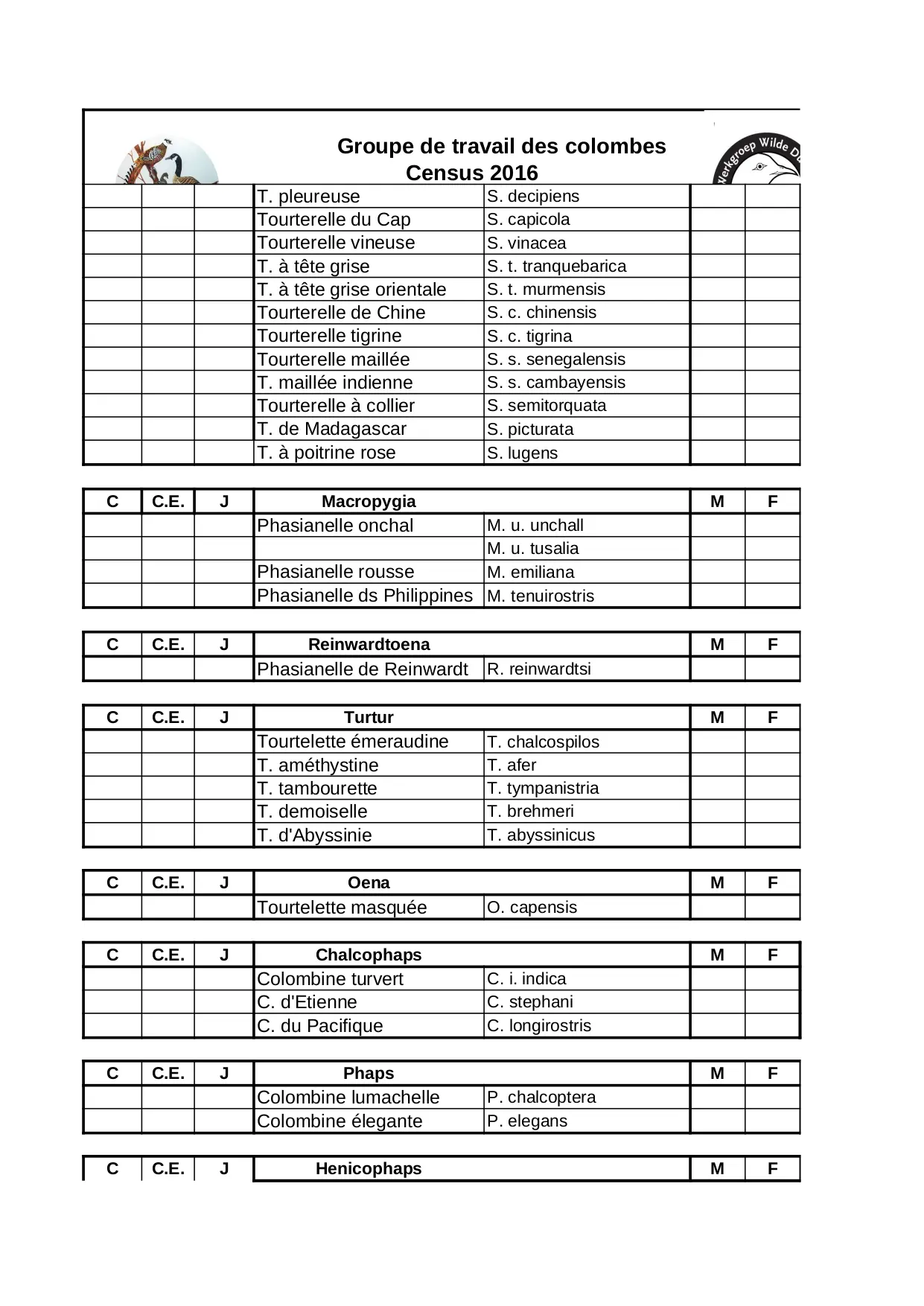 Groupe de travail des colombes
Census 2016

Werkgroep Wilde D

| | | | | | | |
|---|---|---|---|---|---|---|
| | | | T. pleureuse | S. decipiens | | |
| | | | Tourterelle du Cap | S. capicola | | |
| | | | Tourterelle vineuse | S. vinacea | | |
| | | | T. à tête grise | S. t. tranquebarica | | |
| | | | T. à tête grise orientale | S. t. murmensis | | |
| | | | Tourterelle de Chine | S. c. chinensis | | |
| | | | Tourterelle tigrine | S. c. tigrina | | |
| | | | Tourterelle maillée | S. s. senegalensis | | |
| | | | T. maillée indienne | S. s. cambayensis | | |
| | | | Tourterelle à collier | S. semitorquata | | |
| | | | T. de Madagascar | S. picturata | | |
| | | | T. à poitrine rose | S. lugens | | |

| C | C.E. | J | Macropygia | | M | F |
|---|---|---|---|---|---|---|
| | | | Phasianelle onchal | M. u. unchall | | |
| | | | | M. u. tusalia | | |
| | | | Phasianelle rousse | M. emiliana | | |
| | | | Phasianelle ds Philippines | M. tenuirostris | | |

| C | C.E. | J | Reinwardtoena | | M | F |
|---|---|---|---|---|---|---|
| | | | Phasianelle de Reinwardt | R. reinwardtsi | | |

| C | C.E. | J | Turtur | | M | F |
|---|---|---|---|---|---|---|
| | | | Tourtelette émeraudine | T. chalcospilos | | |
| | | | T. améthystine | T. afer | | |
| | | | T. tambourette | T. tympanistria | | |
| | | | T. demoiselle | T. brehmeri | | |
| | | | T. d'Abyssinie | T. abyssinicus | | |

| C | C.E. | J | Oena | | M | F |
|---|---|---|---|---|---|---|
| | | | Tourtelette masquée | O. capensis | | |

| C | C.E. | J | Chalcophaps | | M | F |
|---|---|---|---|---|---|---|
| | | | Colombine turvert | C. i. indica | | |
| | | | C. d'Etienne | C. stephani | | |
| | | | C. du Pacifique | C. longirostris | | |

| C | C.E. | J | Phaps | | M | F |
|---|---|---|---|---|---|---|
| | | | Colombine lumachelle | P. chalcoptera | | |
| | | | Colombine élegante | P. elegans | | |

| C | C.E. | J | Henicophaps | | M | F |
|---|---|---|---|---|---|---|